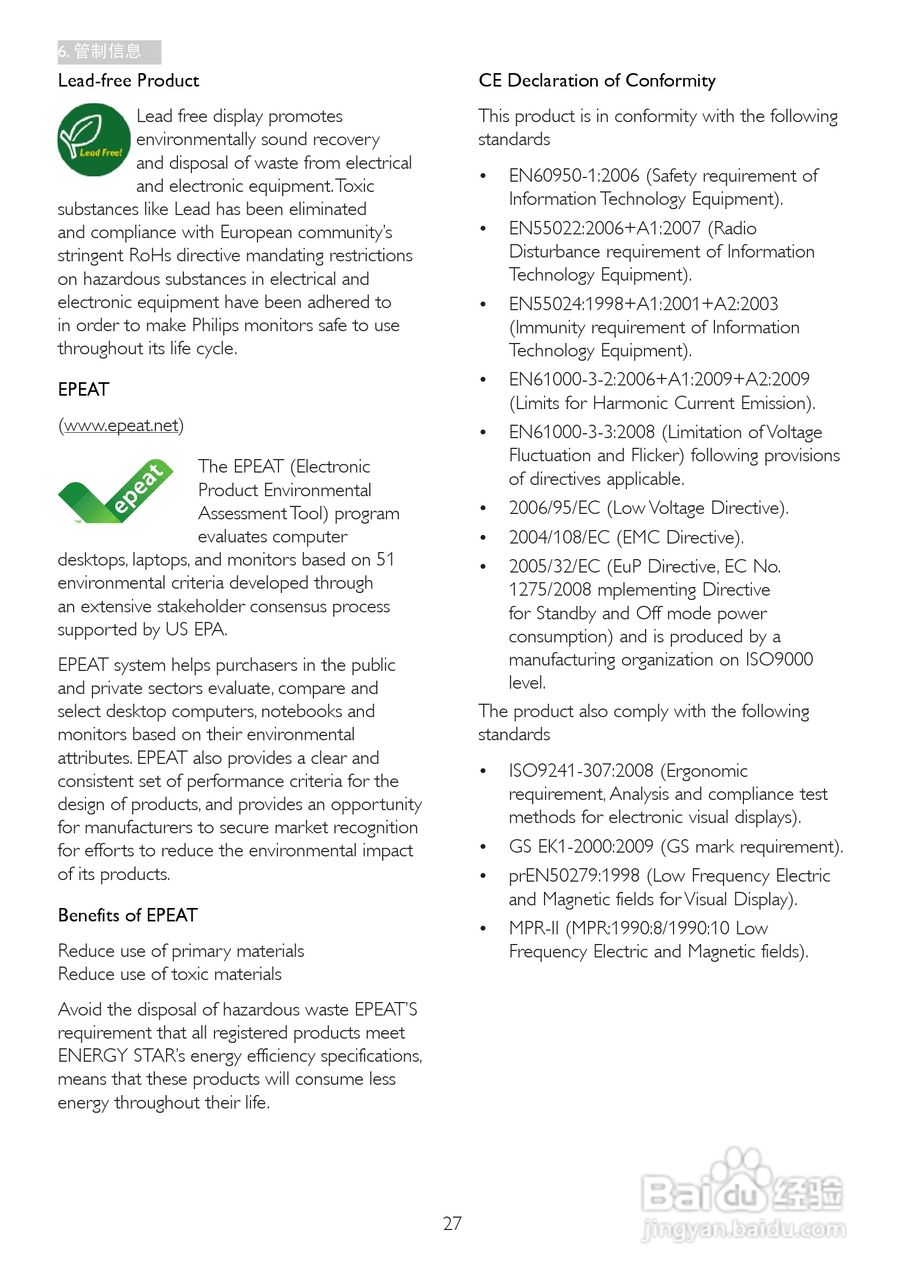 6. 管制信息

Lead-free Product

Lead Free!

Lead free display promotes environmentally sound recovery and disposal of waste from electrical and electronic equipment. Toxic substances like Lead has been eliminated and compliance with European community's stringent RoHs directive mandating restrictions on hazardous substances in electrical and electronic equipment have been adhered to in order to make Philips monitors safe to use throughout its life cycle.

EPEAT

(www.epeat.net)

epeat

The EPEAT (Electronic Product Environmental Assessment Tool) program evaluates computer desktops, laptops, and monitors based on 51 environmental criteria developed through an extensive stakeholder consensus process supported by US EPA.

EPEAT system helps purchasers in the public and private sectors evaluate, compare and select desktop computers, notebooks and monitors based on their environmental attributes. EPEAT also provides a clear and consistent set of performance criteria for the design of products, and provides an opportunity for manufacturers to secure market recognition for efforts to reduce the environmental impact of its products.

Benefits of EPEAT

Reduce use of primary materials
Reduce use of toxic materials

Avoid the disposal of hazardous waste EPEAT'S requirement that all registered products meet ENERGY STAR's energy efficiency specifications, means that these products will consume less energy throughout their life.

CE Declaration of Conformity

This product is in conformity with the following standards

• EN60950-1:2006 (Safety requirement of Information Technology Equipment).
• EN55022:2006+A1:2007 (Radio Disturbance requirement of Information Technology Equipment).
• EN55024:1998+A1:2001+A2:2003 (Immunity requirement of Information Technology Equipment).
• EN61000-3-2:2006+A1:2009+A2:2009 (Limits for Harmonic Current Emission).
• EN61000-3-3:2008 (Limitation of Voltage Fluctuation and Flicker) following provisions of directives applicable.
• 2006/95/EC (Low Voltage Directive).
• 2004/108/EC (EMC Directive).
• 2005/32/EC (EuP Directive, EC No. 1275/2008 mplementing Directive for Standby and Off mode power consumption) and is produced by a manufacturing organization on ISO9000 level.

The product also comply with the following standards

• ISO9241-307:2008 (Ergonomic requirement, Analysis and compliance test methods for electronic visual displays).
• GS EK1-2000:2009 (GS mark requirement).
• prEN50279:1998 (Low Frequency Electric and Magnetic fields for Visual Display).
• MPR-II (MPR:1990:8/1990:10 Low Frequency Electric and Magnetic fields).

27

Baidu 经验
jingyan.baidu.com